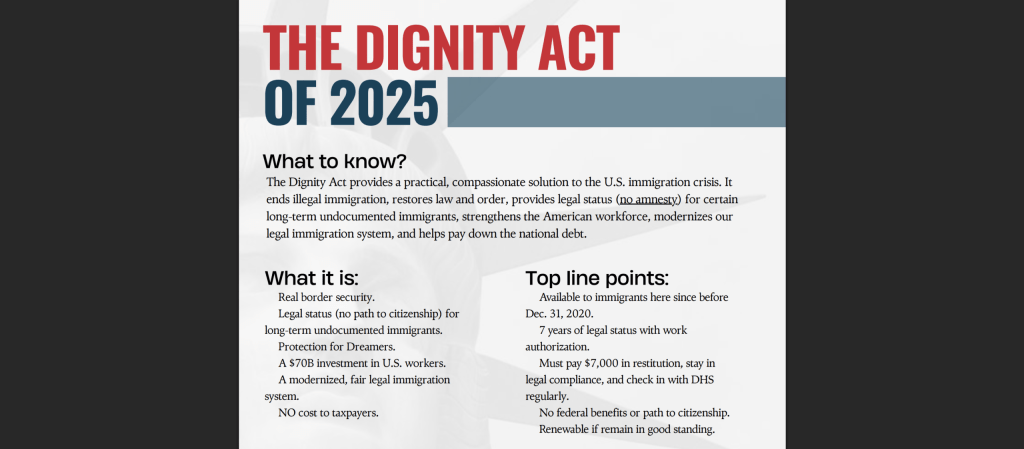 THE DIGNITY ACT OF 2025

What to know?

The Dignity Act provides a practical, compassionate solution to the U.S. immigration crisis. It ends illegal immigration, restores law and order, provides legal status (no amnesty) for certain long-term undocumented immigrants, strengthens the American workforce, modernizes our legal immigration system, and helps pay down the national debt.

What it is:

Real border security.

Legal status (no path to citizenship) for long-term undocumented immigrants.

Protection for Dreamers.

A $70B investment in U.S. workers.

A modernized, fair legal immigration system.

NO cost to taxpayers.

Top line points:

Available to immigrants here since before Dec. 31, 2020.

7 years of legal status with work authorization.

Must pay $7,000 in restitution, stay in legal compliance, and check in with DHS regularly.

No federal benefits or path to citizenship.

Renewable if remain in good standing.